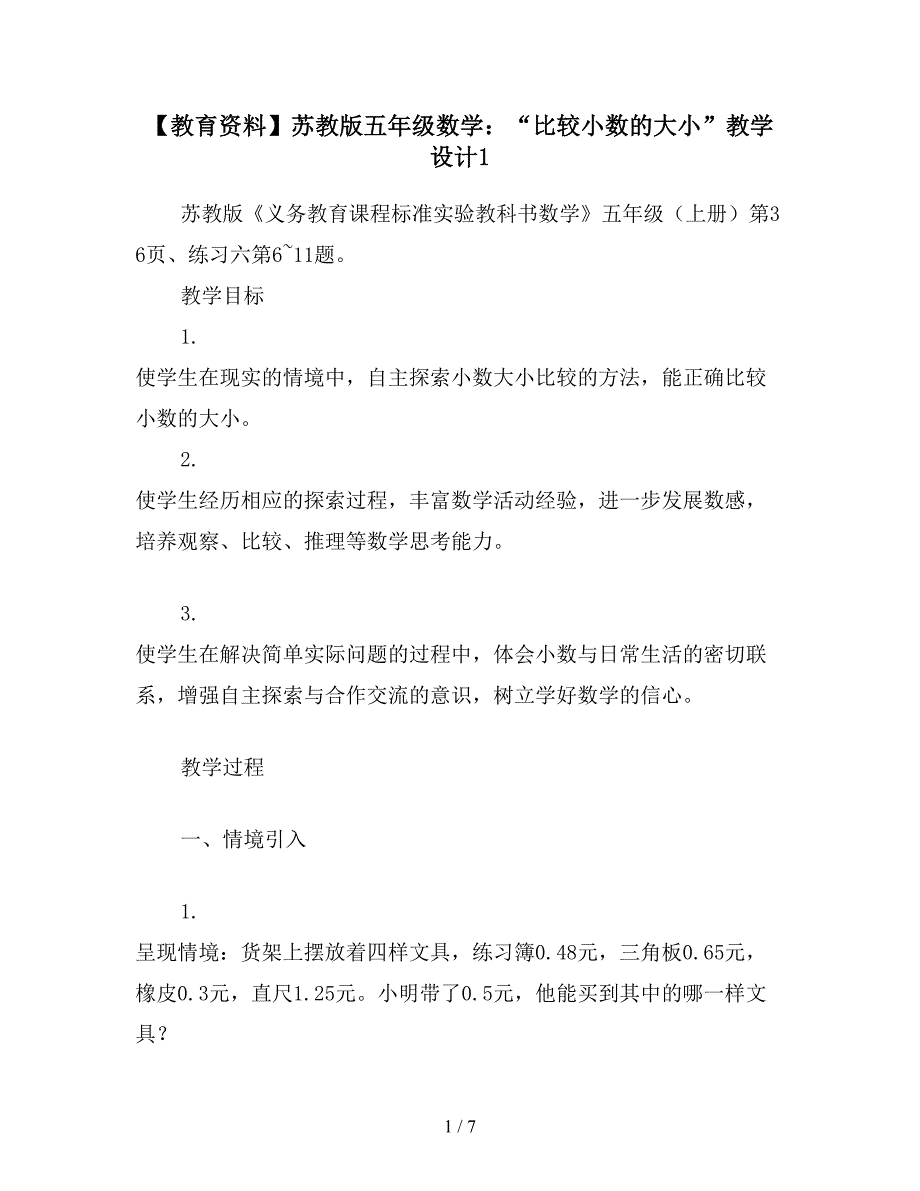 【教育资料】苏教版五年级数学：“比较小数的大小”教学设计1

苏教版《义务教育课程标准实验教科书数学》五年级（上册）第36页、练习六第6~11题。

教学目标

1.
使学生在现实的情境中，自主探索小数大小比较的方法，能正确比较小数的大小。

2.
使学生经历相应的探索过程，丰富数学活动经验，进一步发展数感，培养观察、比较、推理等数学思考能力。

3.
使学生在解决简单实际问题的过程中，体会小数与日常生活的密切联系，增强自主探索与合作交流的意识，树立学好数学的信心。

教学过程

一、情境引入

1.
呈现情境：货架上摆放着四样文具，练习簿0.48元，三角板0.65元，橡皮0.3元，直尺1.25元。小明带了0.5元，他能买到其中的哪一样文具？

1 / 7